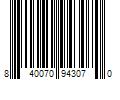 8 40070 94307 0